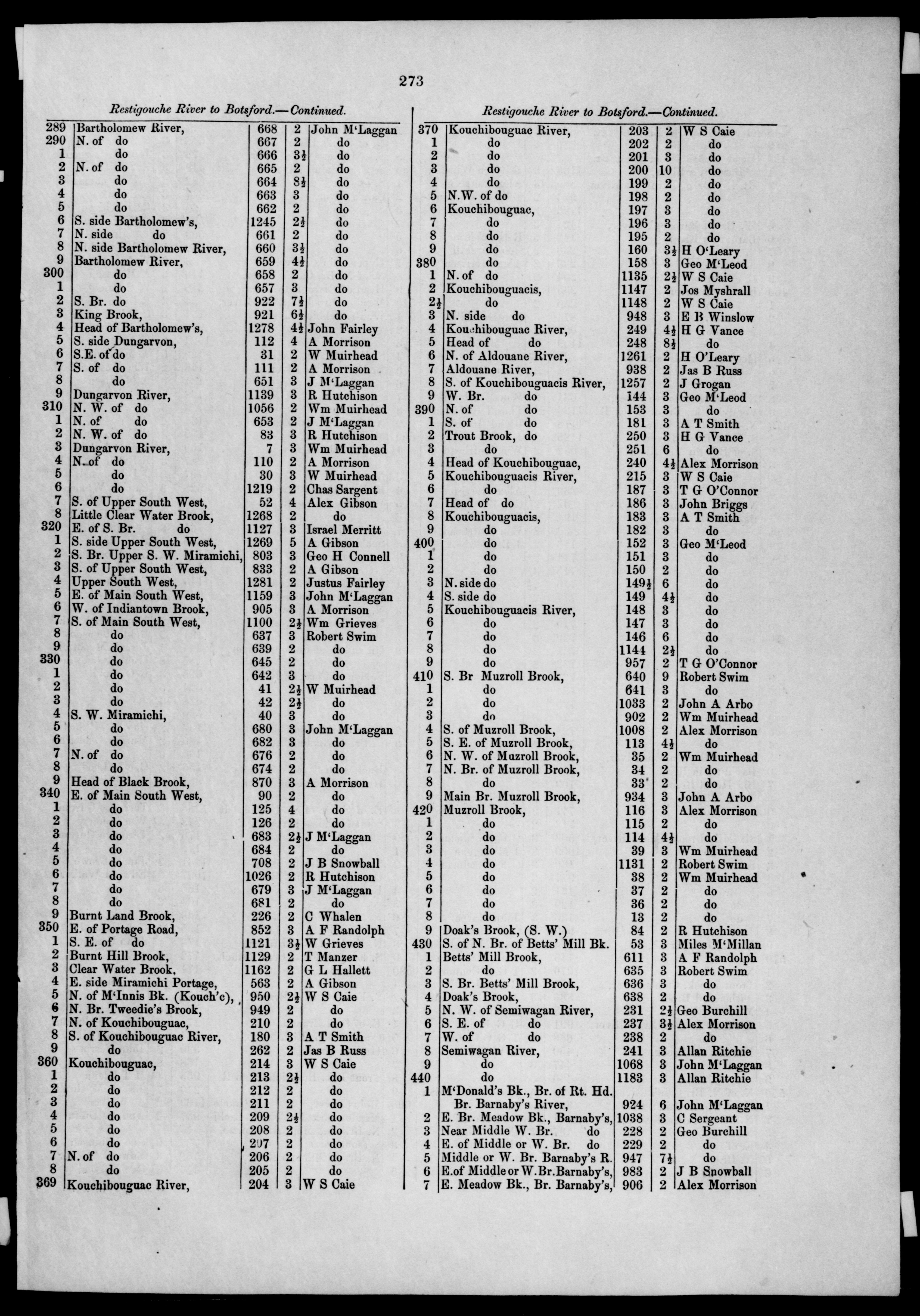 273

Restigouche River to Botsford.—Continued.

| | | | | |
|---|---|---|---|---|
| 289 | Bartholomew River, | 668 | 2 | John M'Laggan |
| 290 | N. of do | 667 | 2 | do |
| 1 | do | 666 | 3½ | do |
| 2 | N. of do | 665 | 2 | do |
| 3 | do | 664 | 8½ | do |
| 4 | do | 663 | 3 | do |
| 5 | do | 662 | 2 | do |
| 6 | S. side Bartholomew's, | 1245 | 2½ | do |
| 7 | N. side do | 661 | 2 | do |
| 8 | N. side Bartholomew River, | 660 | 3½ | do |
| 9 | Bartholomew River, | 659 | 4½ | do |
| 300 | do | 658 | 2 | do |
| 1 | do | 657 | 3 | do |
| 2 | S. Br. do | 922 | 7½ | do |
| 3 | King Brook, | 921 | 6½ | do |
| 4 | Head of Bartholomew's, | 1278 | 4½ | John Fairley |
| 5 | S. side Dungarvon, | 112 | 4 | A Morrison |
| 6 | S.E. of do | 31 | 2 | W Muirhead |
| 7 | S. of do | 111 | 2 | A Morrison |
| 8 | do | 651 | 3 | J M'Laggan |
| 9 | Dungarvon River, | 1139 | 3 | R Hutchison |
| 310 | N. W. of do | 1056 | 2 | Wm Muirhead |
| 1 | N. of do | 653 | 2 | J M'Laggan |
| 2 | N. W. of do | 83 | 3 | R Hutchison |
| 3 | Dungarvon River, | 7 | 3 | Wm Muirhead |
| 4 | N. of do | 110 | 2 | A Morrison |
| 5 | do | 30 | 3 | W Muirhead |
| 6 | do | 1219 | 2 | Chas Sargent |
| 7 | S. of Upper South West, | 52 | 4 | Alex Gibson |
| 8 | Little Clear Water Brook, | 1268 | 2 | do |
| 320 | E. of S. Br. do | 1127 | 3 | Israel Merritt |
| 1 | S. side Upper South West, | 1269 | 5 | A Gibson |
| 2 | S. Br. Upper S. W. Miramichi, | 803 | 3 | Geo H Connell |
| 3 | S. of Upper South West, | 833 | 2 | A Gibson |
| 4 | Upper South West, | 1281 | 2 | Justus Fairley |
| 5 | E. of Main South West, | 1159 | 3 | John M'Laggan |
| 6 | W. of Indiantown Brook, | 905 | 3 | A Morrison |
| 7 | S. of Main South West, | 1100 | 2½ | Wm Grieves |
| 8 | do | 637 | 3 | Robert Swim |
| 9 | do | 639 | 2 | do |
| 330 | do | 645 | 2 | do |
| 1 | do | 642 | 3 | do |
| 2 | do | 41 | 2½ | W Muirhead |
| 3 | do | 42 | 2½ | do |
| 4 | S. W. Miramichi, | 40 | 3 | do |
| 5 | do | 680 | 3 | John M'Laggan |
| 6 | do | 682 | 3 | do |
| 7 | N. of do | 676 | 2 | do |
| 8 | do | 674 | 2 | do |
| 9 | Head of Black Brook, | 870 | 3 | A Morrison |
| 340 | E. of Main South West, | 90 | 2 | do |
| 1 | do | 125 | 4 | do |
| 2 | do | 126 | 2 | do |
| 3 | do | 683 | 2½ | J M'Laggan |
| 4 | do | 684 | 2 | do |
| 5 | do | 708 | 2 | J B Snowball |
| 6 | do | 1026 | 2 | R Hutchison |
| 7 | do | 679 | 3 | J M'Laggan |
| 8 | do | 681 | 2 | do |
| 9 | Burnt Land Brook, | 226 | 2 | C Whalen |
| 350 | E. of Portage Road, | 852 | 3 | A F Randolph |
| 1 | S. E. of do | 1121 | 3½ | W Grieves |
| 2 | Burnt Hill Brook, | 1129 | 2 | T Manzer |
| 3 | Clear Water Brook, | 1162 | 2 | G L Hallett |
| 4 | E. side Miramichi Portage, | 563 | 2 | A Gibson |
| 5 | N. of M'Innis Bk. (Kouch'c), | 950 | 2½ | W S Caie |
| 6 | N. Br. Tweedie's Brook, | 949 | 2 | do |
| 7 | N. of Kouchibouguac, | 210 | 2 | do |
| 8 | S. of Kouchibouguac River, | 180 | 3 | A T Smith |
| 9 | do | 262 | 2 | Jas B Russ |
| 360 | Kouchibouguac, | 214 | 3 | W S Caie |
| 1 | do | 213 | 2½ | do |
| 2 | do | 212 | 2 | do |
| 3 | do | 211 | 2 | do |
| 4 | do | 209 | 2½ | do |
| 5 | do | 208 | 2 | do |
| 6 | do | 207 | 2 | do |
| 7 | N. of do | 206 | 2 | do |
| 8 | do | 205 | 2 | do |
| 369 | Kouchibouguac River, | 204 | 3 | W S Caie |

Restigouche River to Botsford.—Continued.

| | | | | |
|---|---|---|---|---|
| 370 | Kouchibouguac River, | 203 | 2 | W S Caie |
| 1 | do | 202 | 2 | do |
| 2 | do | 201 | 3 | do |
| 3 | do | 200 | 10 | do |
| 4 | do | 199 | 2 | do |
| 5 | N.W. of do | 198 | 2 | do |
| 6 | Kouchibouguac, | 197 | 3 | do |
| 7 | do | 196 | 3 | do |
| 8 | do | 195 | 2 | do |
| 9 | do | 160 | 3½ | H O'Leary |
| 380 | do | 158 | 3 | Geo M'Leod |
| 1 | N. of do | 1135 | 2½ | W S Caie |
| 2 | Kouchibouguacis, | 1147 | 2 | Jos Myshrall |
| 2½ | do | 1148 | 2 | W S Caie |
| 3 | N. side do | 948 | 3 | E B Winslow |
| 4 | Kouchibouguac River, | 249 | 4½ | H G Vance |
| 5 | Head of do | 248 | 8½ | do |
| 6 | N. of Aldouane River, | 1261 | 2 | H O'Leary |
| 7 | Aldouane River, | 938 | 2 | Jas B Russ |
| 8 | S. of Kouchibouguacis River, | 1257 | 2 | J Grogan |
| 9 | W. Br. do | 144 | 3 | Geo M'Leod |
| 390 | N. of do | 153 | 3 | do |
| 1 | S. of do | 181 | 3 | A T Smith |
| 2 | Trout Brook, do | 250 | 3 | H G Vance |
| 3 | do | 251 | 6 | do |
| 4 | Head of Kouchibouguac, | 240 | 4½ | Alex Morrison |
| 5 | Kouchibouguacis River, | 215 | 3 | W S Caie |
| 6 | do | 187 | 3 | T G O'Connor |
| 7 | Head of do | 186 | 3 | John Briggs |
| 8 | Kouchibouguacis, | 183 | 3 | A T Smith |
| 9 | do | 182 | 3 | do |
| 400 | do | 152 | 3 | Geo M'Leod |
| 1 | do | 151 | 3 | do |
| 2 | do | 150 | 2 | do |
| 3 | N. side do | 149½ | 6 | do |
| 4 | S. side do | 149 | 4½ | do |
| 5 | Kouchibouguacis River, | 148 | 3 | do |
| 6 | do | 147 | 3 | do |
| 7 | do | 146 | 6 | do |
| 8 | do | 1144 | 2½ | do |
| 9 | do | 957 | 2 | T G O'Connor |
| 410 | S. Br Muzroll Brook, | 640 | 9 | Robert Swim |
| 1 | do | 641 | 3 | do |
| 2 | do | 1033 | 2 | John A Arbo |
| 3 | do | 902 | 2 | Wm Muirhead |
| 4 | S. of Muzroll Brook, | 1008 | 2 | Alex Morrison |
| 5 | S. E. of Muzroll Brook, | 113 | 4½ | do |
| 6 | N. W. of Muzroll Brook, | 35 | 2 | Wm Muirhead |
| 7 | N. Br. of Muzroll Brook, | 34 | 2 | do |
| 8 | do | 33 | 2 | do |
| 9 | Main Br. Muzroll Brook, | 934 | 3 | John A Arbo |
| 420 | Muzroll Brook, | 116 | 3 | Alex Morrison |
| 1 | do | 115 | 2 | do |
| 2 | do | 114 | 4½ | do |
| 3 | do | 39 | 3 | Wm Muirhead |
| 4 | do | 1131 | 2 | Robert Swim |
| 5 | do | 38 | 2 | Wm Muirhead |
| 6 | do | 37 | 2 | do |
| 7 | do | 36 | 2 | do |
| 8 | do | 13 | 2 | do |
| 9 | Doak's Brook, (S. W.) | 84 | 2 | R Hutchison |
| 430 | S. of N. Br. of Betts' Mill Bk. | 53 | 3 | Miles M'Millan |
| 1 | Betts' Mill Brook, | 611 | 3 | A F Randolph |
| 2 | do | 635 | 3 | Robert Swim |
| 3 | S. Br. Betts' Mill Brook, | 636 | 3 | do |
| 4 | Doak's Brook, | 638 | 2 | do |
| 5 | N. W. of Semiwagan River, | 231 | 2½ | Geo Burchill |
| 6 | S. E. of do | 237 | 3½ | Alex Morrison |
| 7 | W. of do | 238 | 2 | do |
| 8 | Semiwagan River, | 241 | 3 | Allan Ritchie |
| 9 | do | 1068 | 3 | John M'Laggan |
| 440 | do | 1183 | 3 | Allan Ritchie |
| 1 | M'Donald's Bk., Br. of Rt. Hd. Br. Barnaby's River, | 924 | 6 | John M'Laggan |
| 2 | E. Br. Meadow Bk., Barnaby's, | 1038 | 3 | C Sergeant |
| 3 | Near Middle W. Br. do | 228 | 2 | Geo Burchill |
| 4 | E. of Middle or W. Br. do | 229 | 2 | do |
| 5 | Middle or W. Br. Barnaby's R. | 947 | 7½ | do |
| 6 | E.of Middle or W.Br.Barnaby's, | 983 | 2 | J B Snowball |
| 7 | E. Meadow Bk., Br. Barnaby's, | 906 | 2 | Alex Morrison |